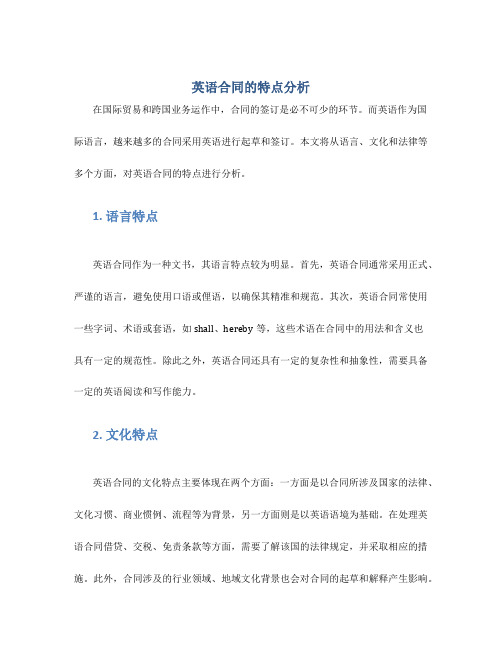 英语合同的特点分析

在国际贸易和跨国业务运作中，合同的签订是必不可少的环节。而英语作为国际语言，越来越多的合同采用英语进行起草和签订。本文将从语言、文化和法律等多个方面，对英语合同的特点进行分析。

1. 语言特点

英语合同作为一种文书，其语言特点较为明显。首先，英语合同通常采用正式、严谨的语言，避免使用口语或俚语，以确保其精准和规范。其次，英语合同常使用一些字词、术语或套语，如 shall、hereby 等，这些术语在合同中的用法和含义也具有一定的规范性。除此之外，英语合同还具有一定的复杂性和抽象性，需要具备一定的英语阅读和写作能力。

2. 文化特点

英语合同的文化特点主要体现在两个方面：一方面是以合同所涉及国家的法律、文化习惯、商业惯例、流程等为背景，另一方面则是以英语语境为基础。在处理英语合同借贷、交税、免责条款等方面，需要了解该国的法律规定，并采取相应的措施。此外，合同涉及的行业领域、地域文化背景也会对合同的起草和解释产生影响。